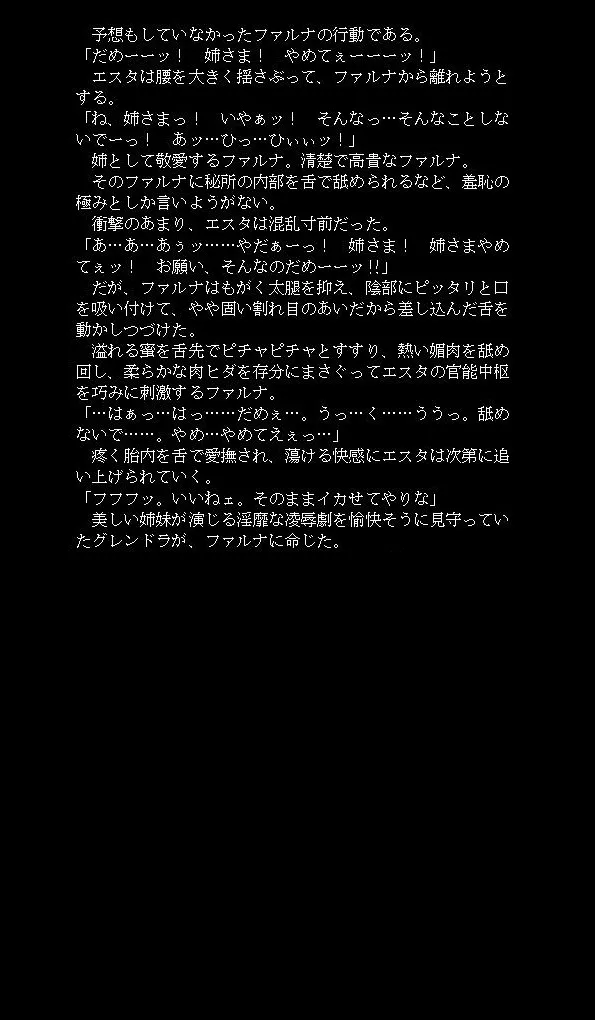 予想もしていなかったファルナの行動である。
「だめーーッ！　姉さま！　やめてぇーーーッ！」
エスタは腰を大きく揺さぶって、ファルナから離れようとする。
「ね、姉さまっ！　いやぁッ！　そんなっ…そんなことしないでーっ！　あッ…ひっ…ひぃぃッ！」
姉として敬愛するファルナ。清楚で高貴なファルナ。
そのファルナに秘所の内部を舌で舐められるなど、羞恥の極みとしか言いようがない。
衝撃のあまり、エスタは混乱寸前だった。
「あ…あ…あぅッ……やだぁーっ！　姉さま！　姉さまやめてぇッ！　お願い、そんなのだめーーッ!!」
だが、ファルナはもがく太腿を抑え、陰部にピッタリと口を吸い付けて、やや固い割れ目のあいだから差し込んだ舌を動かしつづけた。
溢れる蜜を舌先でピチャピチャとすすり、熱い媚肉を舐め回し、柔らかな肉ヒダを存分にまさぐってエスタの官能中枢を巧みに刺激するファルナ。
「…はぁっ…はっ……だめぇ…。うっ…く……ううっ。舐めないで……。やめ…やめてえぇっ…」
疼く胎内を舌で愛撫され、蕩ける快感にエスタは次第に追い上げられていく。
「フフフッ。いいねェ。そのままイカせてやりな」
美しい姉妹が演じる淫靡な凌辱劇を愉快そうに見守っていたグレンドラが、ファルナに命じた。